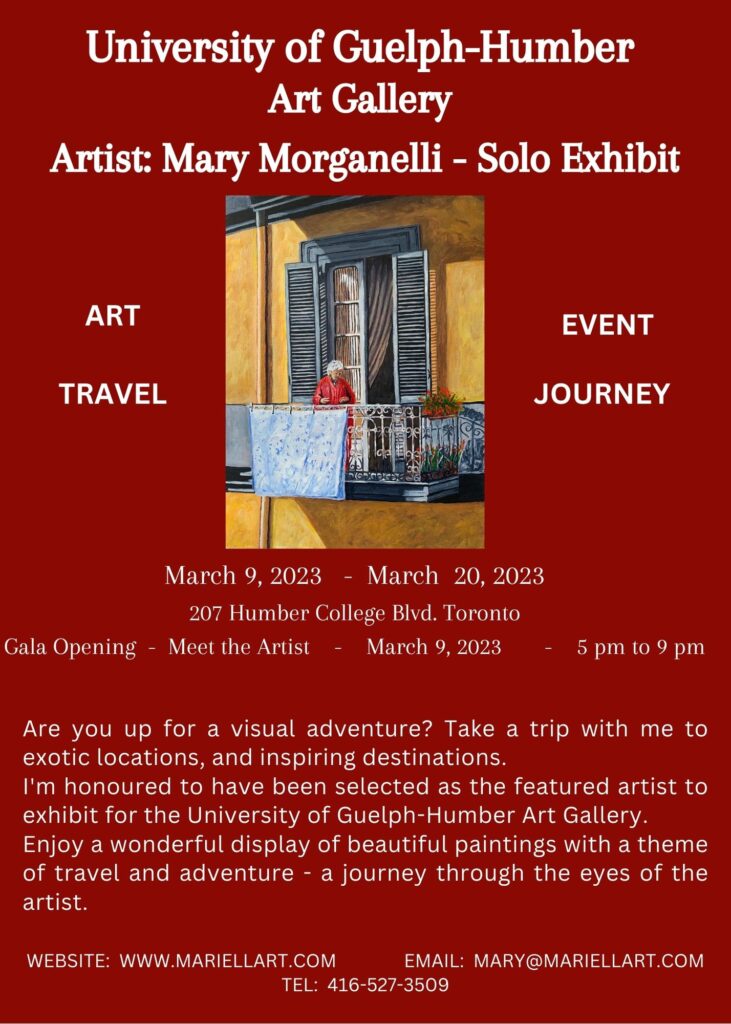 University of Guelph-Humber
Art Gallery
Artist: Mary Morganelli - Solo Exhibit

ART

TRAVEL

EVENT

JOURNEY

March 9, 2023 - March 20, 2023
207 Humber College Blvd. Toronto
Gala Opening - Meet the Artist - March 9, 2023 - 5 pm to 9 pm

Are you up for a visual adventure? Take a trip with me to exotic locations, and inspiring destinations.
I'm honoured to have been selected as the featured artist to exhibit for the University of Guelph-Humber Art Gallery.
Enjoy a wonderful display of beautiful paintings with a theme of travel and adventure - a journey through the eyes of the artist.

WEBSITE: WWW.MARIELLART.COM EMAIL: MARY@MARIELLART.COM
TEL: 416-527-3509